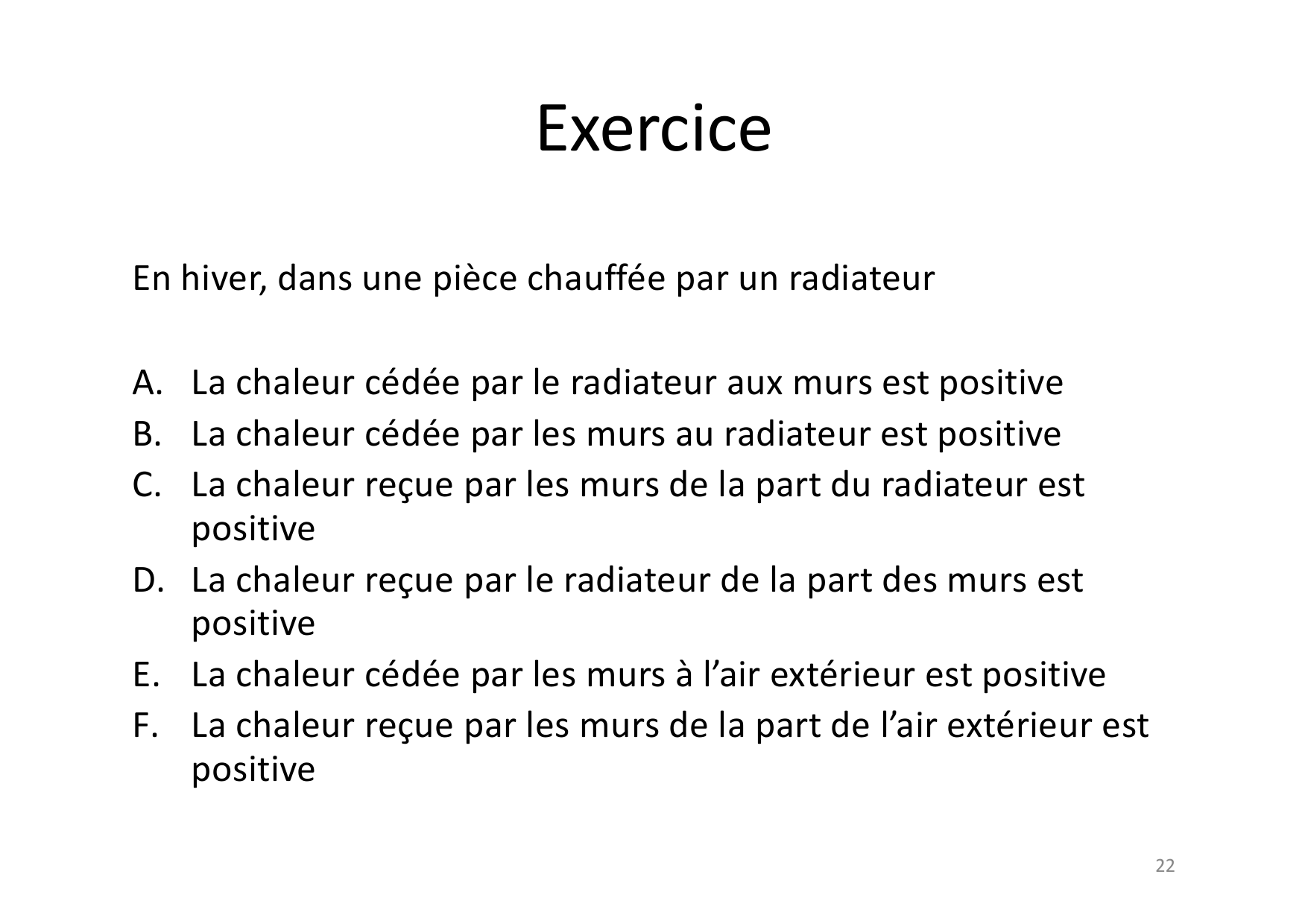 Exercice

En hiver, dans une pièce chauffée par un radiateur

A. La chaleur cédée par le radiateur aux murs est positive
B. La chaleur cédée par les murs au radiateur est positive
C. La chaleur reçue par les murs de la part du radiateur est positive
D. La chaleur reçue par le radiateur de la part des murs est positive
E. La chaleur cédée par les murs à l’air extérieur est positive
F. La chaleur reçue par les murs de la part de l’air extérieur est positive

22